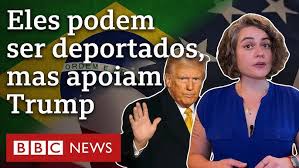 Eles podem ser deportados, mas apoiam Trump

ORDEM E

BBC NEWS